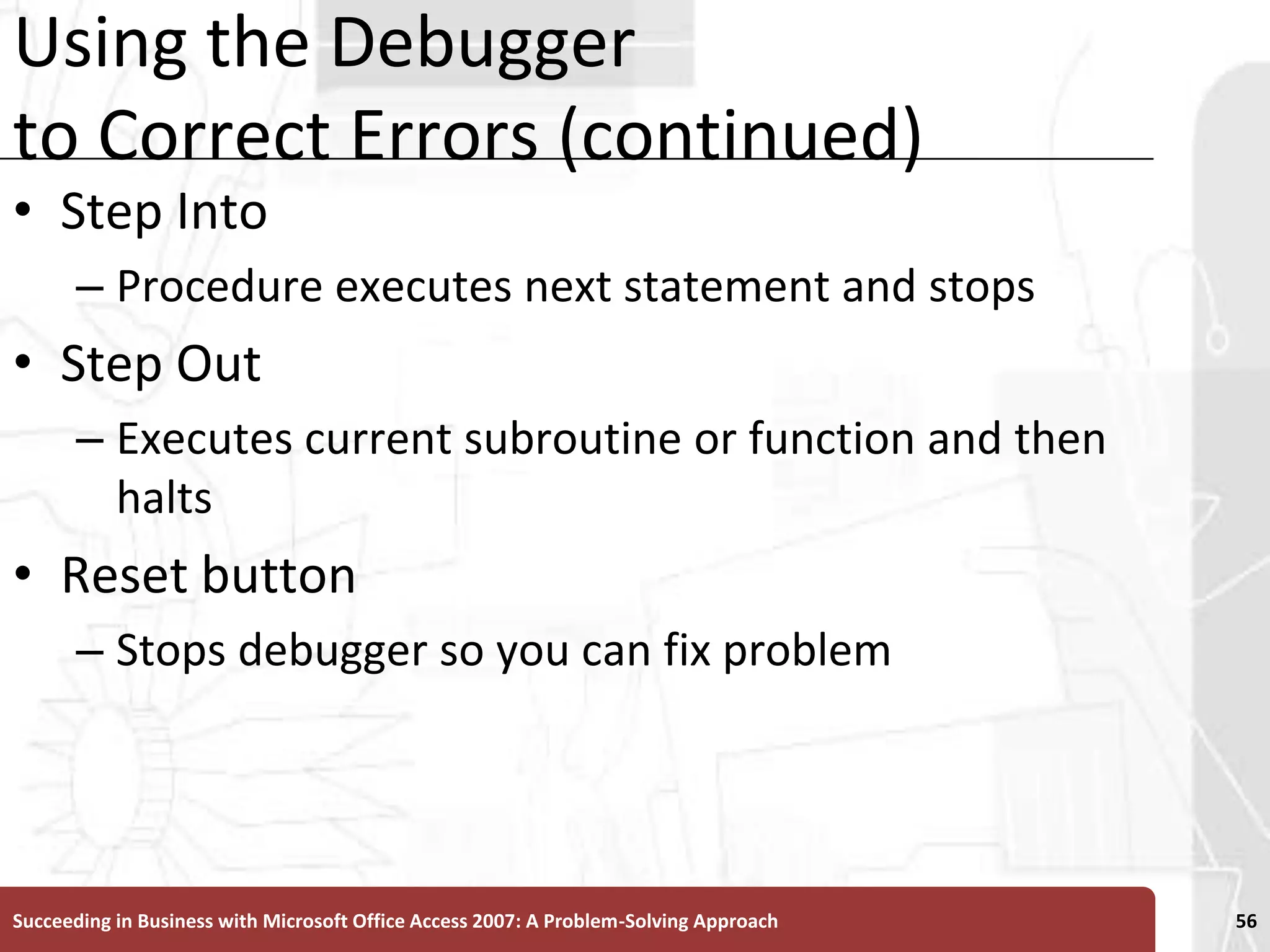 Using the Debugger to Correct Errors (continued)

• Step Into
– Procedure executes next statement and stops

• Step Out
– Executes current subroutine or function and then halts

• Reset button
– Stops debugger so you can fix problem

Succeeding in Business with Microsoft Office Access 2007: A Problem-Solving Approach

56